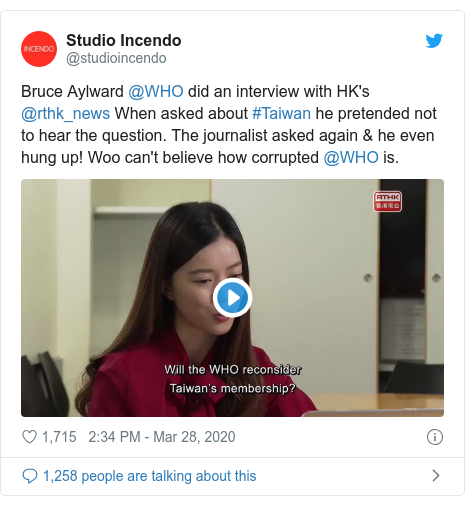 INCENDO

Studio Incendo
@studioincendo

Bruce Aylward @WHO did an interview with HK's @rthk_news When asked about #Taiwan he pretended not to hear the question. The journalist asked again & he even hung up! Woo can't believe how corrupted @WHO is.

RTHK
香港電台

Will the WHO reconsider Taiwan's membership?

1,715 2:34 PM - Mar 28, 2020

1,258 people are talking about this